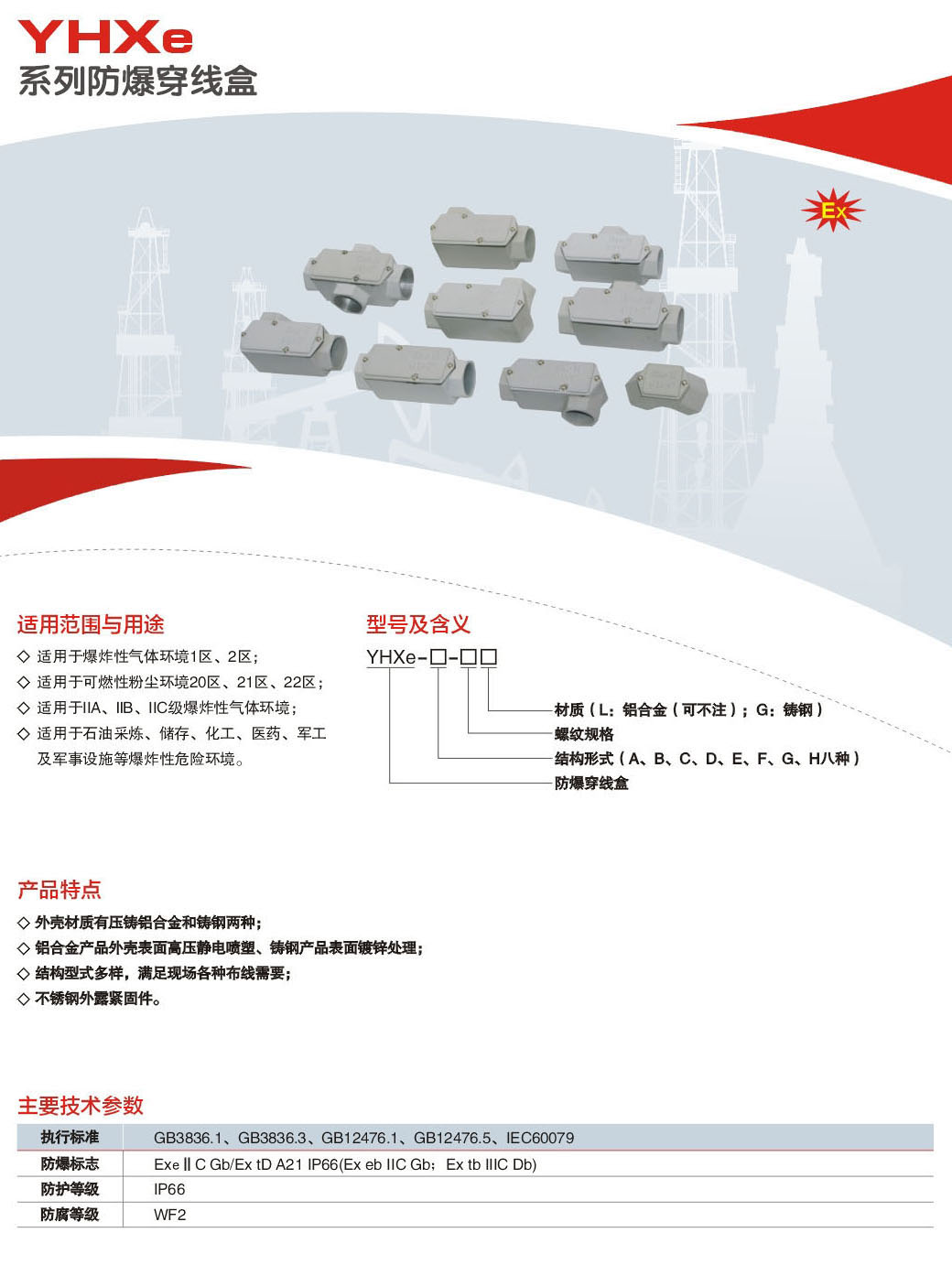 YHXe
系列防爆穿线盒

Ex

适用范围与用途

◇ 适用于爆炸性气体环境1区、2区；
◇ 适用于可燃性粉尘环境20区、21区、22区；
◇ 适用于IIA、IIB、IIC级爆炸性气体环境；
◇ 适用于石油采炼、储存、化工、医药、军工及军事设施等爆炸性危险环境。

型号及含义

YHXe-□-□□

材质（L：铝合金（可不注）；G：铸钢）
螺纹规格
结构形式（A、B、C、D、E、F、G、H八种）
防爆穿线盒

产品特点

◇ 外壳材质有压铸铝合金和铸钢两种；
◇ 铝合金产品外壳表面高压静电喷塑、铸钢产品表面镀锌处理；
◇ 结构型式多样，满足现场各种布线需要；
◇ 不锈钢外露紧固件。

主要技术参数

| 执行标准 | GB3836.1、GB3836.3、GB12476.1、GB12476.5、IEC60079 |
|---|---|
| 防爆标志 | Exe Ⅱ C Gb/Ex tD A21 IP66(Ex eb IIC Gb；Ex tb IIIC Db) |
| 防护等级 | IP66 |
| 防腐等级 | WF2 |